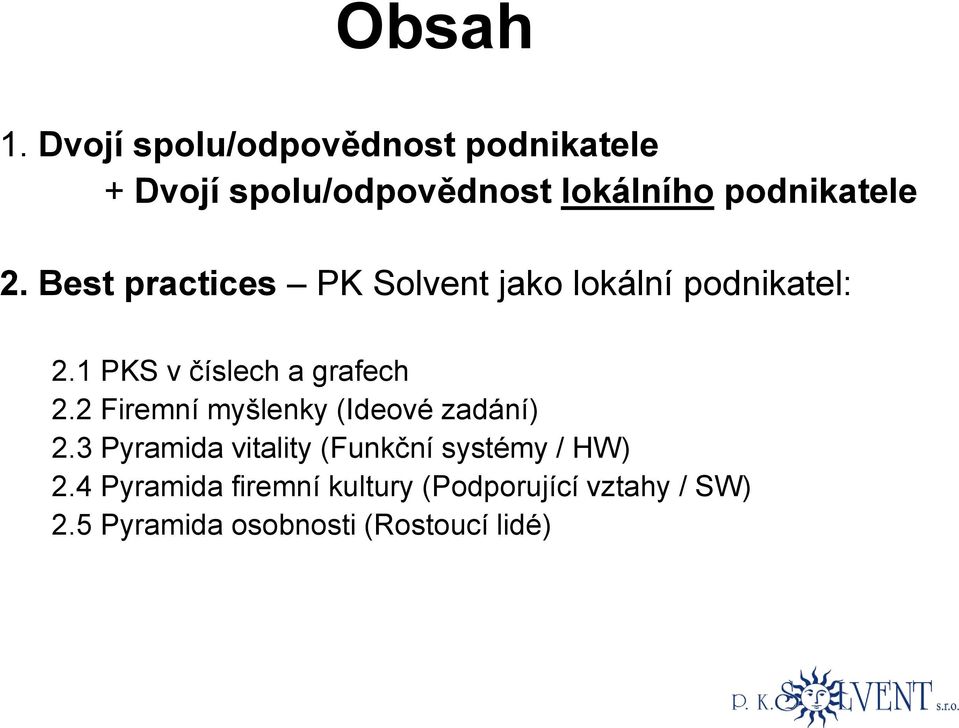 Obsah

1. Dvojí spolu/odpovědnost podnikatele
+ Dvojí spolu/odpovědnost lokálního podnikatele

2. Best practices – PK Solvent jako lokální podnikatel:

2.1 PKS v číslech a grafech
2.2 Firemní myšlenky (Ideové zadání)
2.3 Pyramida vitality (Funkční systémy / HW)
2.4 Pyramida firemní kultury (Podporující vztahy / SW)
2.5 Pyramida osobnosti (Rostoucí lidé)

P. K. SOLVENT s.r.o.